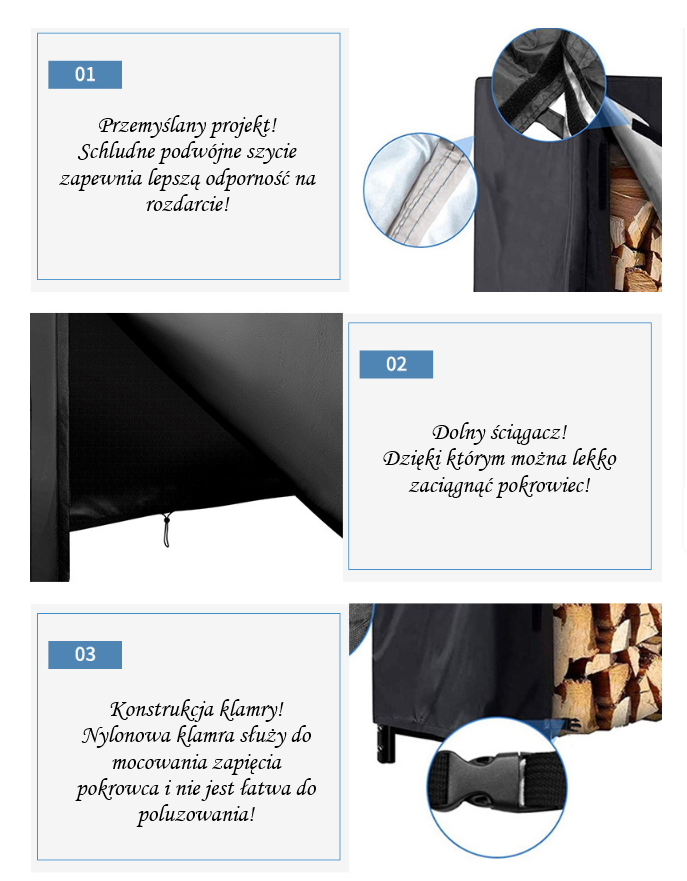 01

Przemyślany projekt! Schludne podwójne szycie zapewnia lepszą odporność na rozdarcie!

02

Dolny ściągacz! Dzięki którym można lekko zaciągnąć pokrowiec!

03

Konstrukcja klamry! Nylonowa klamra służy do mocowania zapięcia pokrowca i nie jest łatwa do poluzowania!